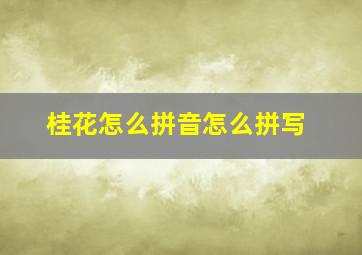 桂花怎么拼音怎么拼写